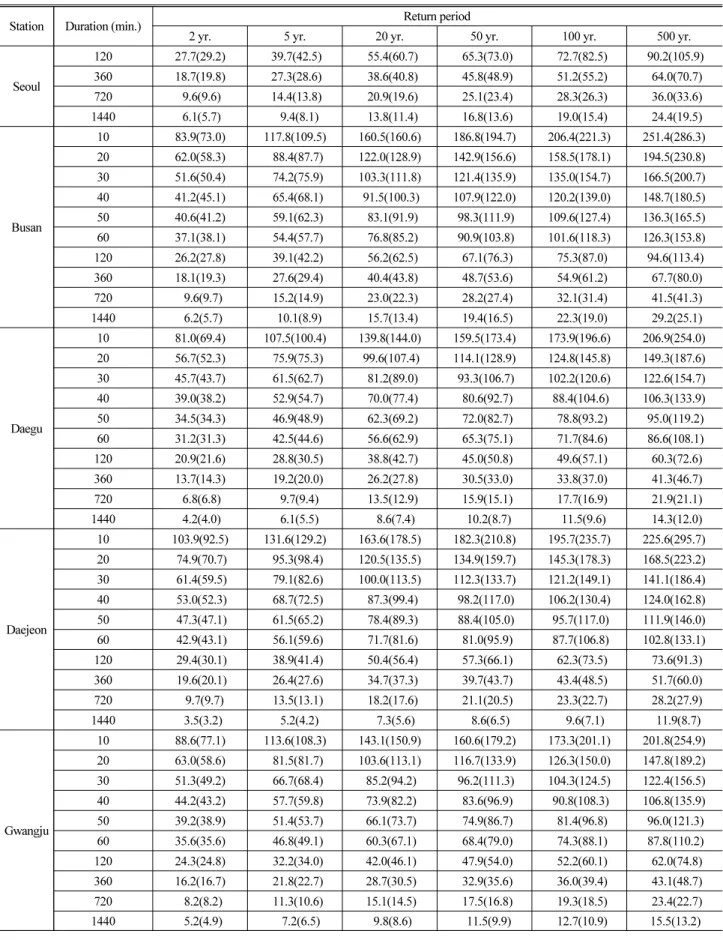 | Station | Duration (min.) | Return period |  |  |  |  |  |
|---|---|---|---|---|---|---|---|
|  |  | 2 yr. | 5 yr. | 20 yr. | 50 yr. | 100 yr. | 500 yr. |
| Seoul | 120 | 27.7(29.2) | 39.7(42.5) | 55.4(60.7) | 65.3(73.0) | 72.7(82.5) | 90.2(105.9) |
|  | 360 | 18.7(19.8) | 27.3(28.6) | 38.6(40.8) | 45.8(48.9) | 51.2(55.2) | 64.0(70.7) |
|  | 720 | 9.6(9.6) | 14.4(13.8) | 20.9(19.6) | 25.1(23.4) | 28.3(26.3) | 36.0(33.6) |
|  | 1440 | 6.1(5.7) | 9.4(8.1) | 13.8(11.4) | 16.8(13.6) | 19.0(15.4) | 24.4(19.5) |
| Busan | 10 | 83.9(73.0) | 117.8(109.5) | 160.5(160.6) | 186.8(194.7) | 206.4(221.3) | 251.4(286.3) |
|  | 20 | 62.0(58.3) | 88.4(87.7) | 122.0(128.9) | 142.9(156.6) | 158.5(178.1) | 194.5(230.8) |
|  | 30 | 51.6(50.4) | 74.2(75.9) | 103.3(111.8) | 121.4(135.9) | 135.0(154.7) | 166.5(200.7) |
|  | 40 | 41.2(45.1) | 65.4(68.1) | 91.5(100.3) | 107.9(122.0) | 120.2(139.0) | 148.7(180.5) |
|  | 50 | 40.6(41.2) | 59.1(62.3) | 83.1(91.9) | 98.3(111.9) | 109.6(127.4) | 136.3(165.5) |
|  | 60 | 37.1(38.1) | 54.4(57.7) | 76.8(85.2) | 90.9(103.8) | 101.6(118.3) | 126.3(153.8) |
|  | 120 | 26.2(27.8) | 39.1(42.2) | 56.2(62.5) | 67.1(76.3) | 75.3(87.0) | 94.6(113.4) |
|  | 360 | 18.1(19.3) | 27.6(29.4) | 40.4(43.8) | 48.7(53.6) | 54.9(61.2) | 67.7(80.0) |
|  | 720 | 9.6(9.7) | 15.2(14.9) | 23.0(22.3) | 28.2(27.4) | 32.1(31.4) | 41.5(41.3) |
|  | 1440 | 6.2(5.7) | 10.1(8.9) | 15.7(13.4) | 19.4(16.5) | 22.3(19.0) | 29.2(25.1) |
| Daegu | 10 | 81.0(69.4) | 107.5(100.4) | 139.8(144.0) | 159.5(173.4) | 173.9(196.6) | 206.9(254.0) |
|  | 20 | 56.7(52.3) | 75.9(75.3) | 99.6(107.4) | 114.1(128.9) | 124.8(145.8) | 149.3(187.6) |
|  | 30 | 45.7(43.7) | 61.5(62.7) | 81.2(89.0) | 93.3(106.7) | 102.2(120.6) | 122.6(154.7) |
|  | 40 | 39.0(38.2) | 52.9(54.7) | 70.0(77.4) | 80.6(92.7) | 88.4(104.6) | 106.3(133.9) |
|  | 50 | 34.5(34.3) | 46.9(48.9) | 62.3(69.2) | 72.0(82.7) | 78.8(93.2) | 95.0(119.2) |
|  | 60 | 31.2(31.3) | 42.5(44.6) | 56.6(62.9) | 65.3(75.1) | 71.7(84.6) | 86.6(108.1) |
|  | 120 | 20.9(21.6) | 28.8(30.5) | 38.8(42.7) | 45.0(50.8) | 49.6(57.1) | 60.3(72.6) |
|  | 360 | 13.7(14.3) | 19.2(20.0) | 26.2(27.8) | 30.5(33.0) | 33.8(37.0) | 41.3(46.7) |
|  | 720 | 6.8(6.8) | 9.7(9.4) | 13.5(12.9) | 15.9(15.1) | 17.7(16.9) | 21.9(21.1) |
|  | 1440 | 4.2(4.0) | 6.1(5.5) | 8.6(7.4) | 10.2(8.7) | 11.5(9.6) | 14.3(12.0) |
| Daejeon | 10 | 103.9(92.5) | 131.6(129.2) | 163.6(178.5) | 182.3(210.8) | 195.7(235.7) | 225.6(295.7) |
|  | 20 | 74.9(70.7) | 95.3(98.4) | 120.5(135.5) | 134.9(159.7) | 145.3(178.3) | 168.5(223.2) |
|  | 30 | 61.4(59.5) | 79.1(82.6) | 100.0(113.5) | 112.3(133.7) | 121.2(149.1) | 141.1(186.4) |
|  | 40 | 53.0(52.3) | 68.7(72.5) | 87.3(99.4) | 98.2(117.0) | 106.2(130.4) | 124.0(162.8) |
|  | 50 | 47.3(47.1) | 61.5(65.2) | 78.4(89.3) | 88.4(105.0) | 95.7(117.0) | 111.9(146.0) |
|  | 60 | 42.9(43.1) | 56.1(59.6) | 71.7(81.6) | 81.0(95.9) | 87.7(106.8) | 102.8(133.1) |
|  | 120 | 29.4(30.1) | 38.9(41.4) | 50.4(56.4) | 57.3(66.1) | 62.3(73.5) | 73.6(91.3) |
|  | 360 | 19.6(20.1) | 26.4(27.6) | 34.7(37.3) | 39.7(43.7) | 43.4(48.5) | 51.7(60.0) |
|  | 720 | 9.7(9.7) | 13.5(13.1) | 18.2(17.6) | 21.1(20.5) | 23.3(22.7) | 28.2(27.9) |
|  | 1440 | 3.5(3.2) | 5.2(4.2) | 7.3(5.6) | 8.6(6.5) | 9.6(7.1) | 11.9(8.7) |
| Gwangju | 10 | 88.6(77.1) | 113.6(108.3) | 143.1(150.9) | 160.6(179.2) | 173.3(201.1) | 201.8(254.9) |
|  | 20 | 63.0(58.6) | 81.5(81.7) | 103.6(113.1) | 116.7(133.9) | 126.3(150.0) | 147.8(189.2) |
|  | 30 | 51.3(49.2) | 66.7(68.4) | 85.2(94.2) | 96.2(111.3) | 104.3(124.5) | 122.4(156.5) |
|  | 40 | 44.2(43.2) | 57.7(59.8) | 73.9(82.2) | 83.6(96.9) | 90.8(108.3) | 106.8(135.9) |
|  | 50 | 39.2(38.9) | 51.4(53.7) | 66.1(73.7) | 74.9(86.7) | 81.4(96.8) | 96.0(121.3) |
|  | 60 | 35.6(35.6) | 46.8(49.1) | 60.3(67.1) | 68.4(79.0) | 74.3(88.1) | 87.8(110.2) |
|  | 120 | 24.3(24.8) | 32.2(34.0) | 42.0(46.1) | 47.9(54.0) | 52.2(60.1) | 62.0(74.8) |
|  | 360 | 16.2(16.7) | 21.8(22.7) | 28.7(30.5) | 32.9(35.6) | 36.0(39.4) | 43.1(48.7) |
|  | 720 | 8.2(8.2) | 11.3(10.6) | 15.1(14.5) | 17.5(16.8) | 19.3(18.5) | 23.4(22.7) |
|  | 1440 | 5.2(4.9) | 7.2(6.5) | 9.8(8.6) | 11.5(9.9) | 12.7(10.9) | 15.5(13.2) |